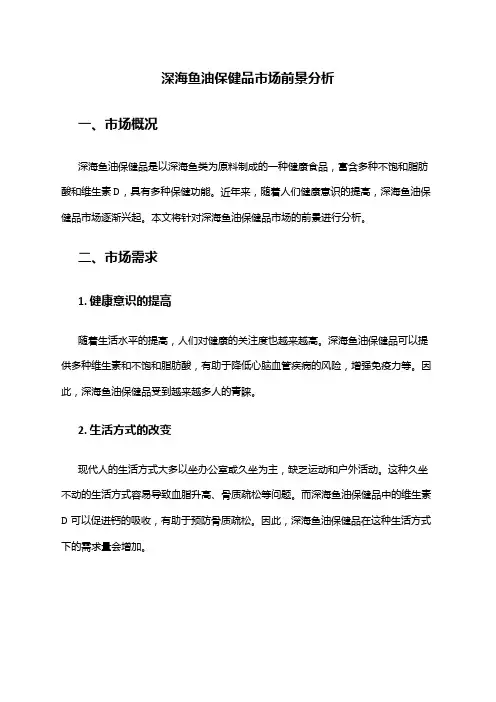 深海鱼油保健品市场前景分析

一、市场概况

深海鱼油保健品是以深海鱼类为原料制成的一种健康食品，富含多种不饱和脂肪酸和维生素 D，具有多种保健功能。近年来，随着人们健康意识的提高，深海鱼油保健品市场逐渐兴起。本文将针对深海鱼油保健品市场的前景进行分析。

二、市场需求

1. 健康意识的提高

随着生活水平的提高，人们对健康的关注度也越来越高。深海鱼油保健品可以提供多种维生素和不饱和脂肪酸，有助于降低心脑血管疾病的风险，增强免疫力等。因此，深海鱼油保健品受到越来越多人的青睐。

2. 生活方式的改变

现代人的生活方式大多以坐办公室或久坐为主，缺乏运动和户外活动。这种久坐不动的生活方式容易导致血脂升高、骨质疏松等问题。而深海鱼油保健品中的维生素 D 可以促进钙的吸收，有助于预防骨质疏松。因此，深海鱼油保健品在这种生活方式下的需求量会增加。